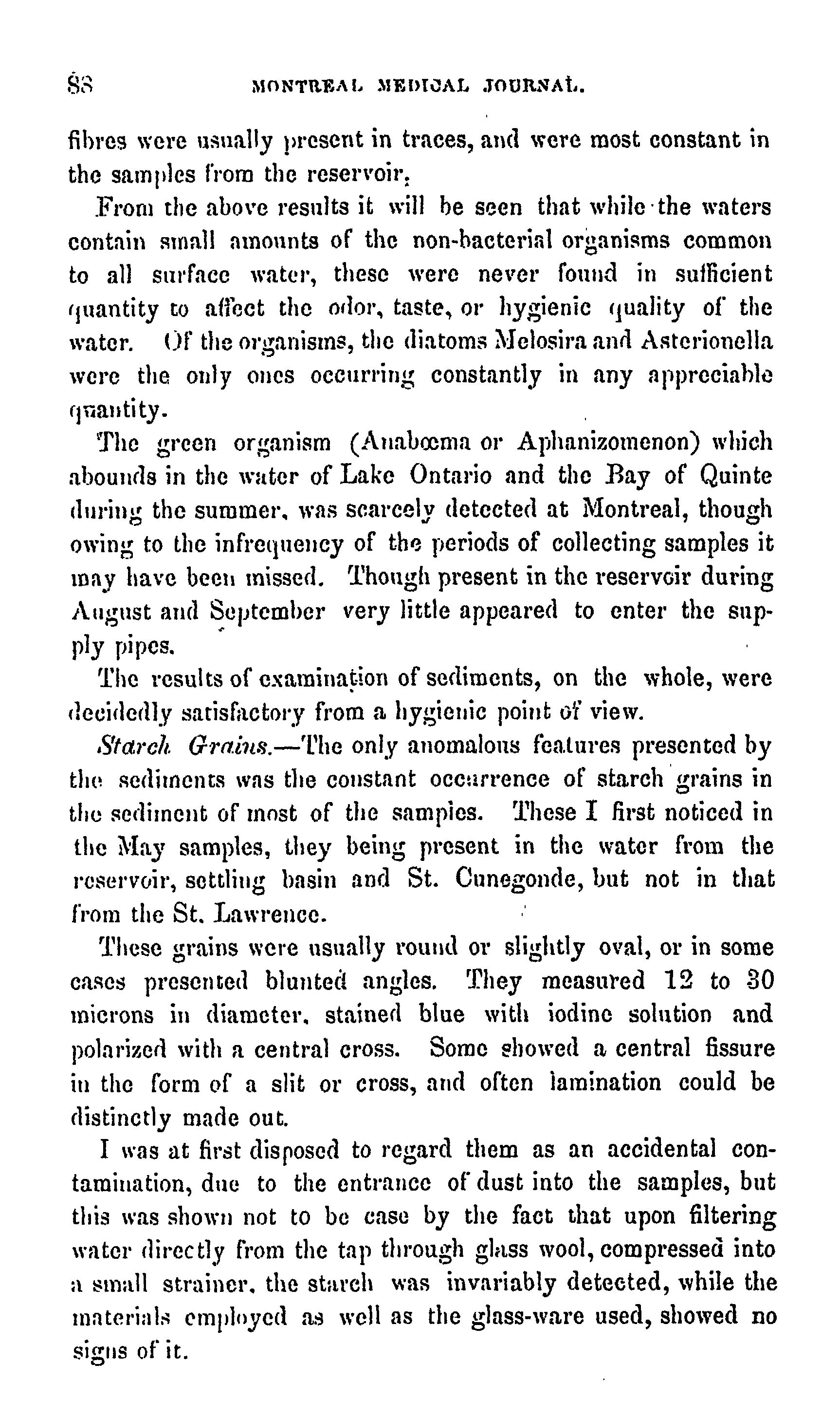 88 MONTREAL MEDICAL JOURNAL.

fibres were usually present in traces, and were most constant in the samples from the reservoir.

From the above results it will be seen that while the waters contain small amounts of the non-bacterial organisms common to all surface water, these were never found in sufficient quantity to affect the odor, taste, or hygienic quality of the water. Of the organisms, the diatoms Melosira and Asterionella were the only ones occurring constantly in any appreciable quantity.

The green organism (Anabœma or Aphanizomenon) which abounds in the water of Lake Ontario and the Bay of Quinte during the summer, was scarcely detected at Montreal, though owing to the infrequency of the periods of collecting samples it may have been missed. Though present in the reservoir during August and September very little appeared to enter the supply pipes.

The results of examination of sediments, on the whole, were decidedly satisfactory from a hygienic point of view.

Starch Grains.—The only anomalous features presented by the sediments was the constant occurrence of starch grains in the sediment of most of the samples. These I first noticed in the May samples, they being present in the water from the reservoir, settling basin and St. Cunegonde, but not in that from the St. Lawrence.

These grains were usually round or slightly oval, or in some cases presented blunted angles. They measured 12 to 30 microns in diameter, stained blue with iodine solution and polarized with a central cross. Some showed a central fissure in the form of a slit or cross, and often lamination could be distinctly made out.

I was at first disposed to regard them as an accidental contamination, due to the entrance of dust into the samples, but this was shown not to be case by the fact that upon filtering water directly from the tap through glass wool, compressed into a small strainer, the starch was invariably detected, while the materials employed as well as the glass-ware used, showed no signs of it.